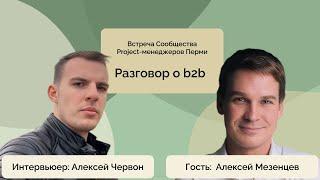 Встреча Сообщества Project-менеджеров Перми

Разговор о b2b

Интервьюер: Алексей Червон

Гость: Алексей Мезенцев